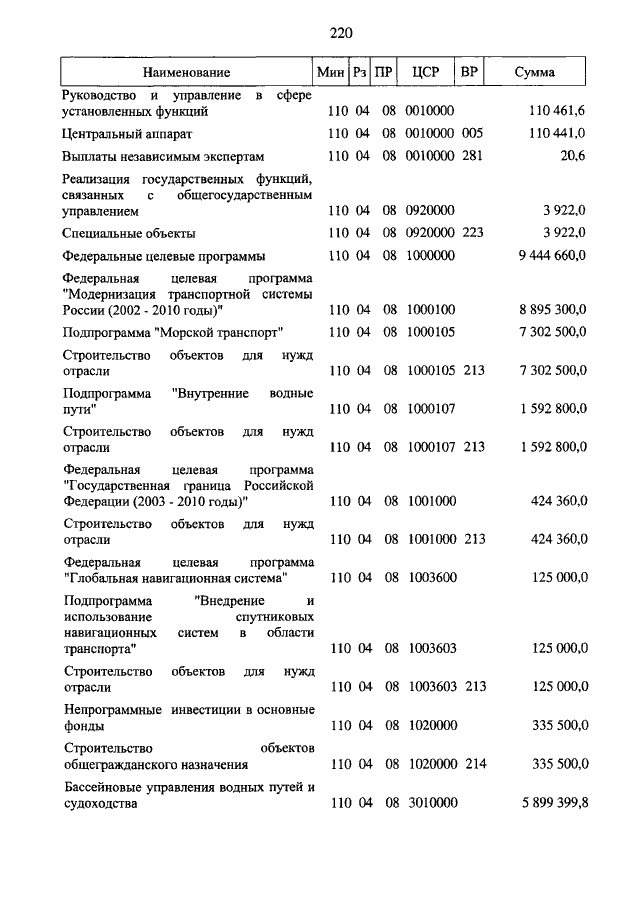 220

| Наименование | Мин | Рз | ПР | ЦСР | ВР | Сумма |
|---|---|---|---|---|---|---|
| Руководство и управление в сфере установленных функций | 110 | 04 | 08 | 0010000 | | 110 461,6 |
| Центральный аппарат | 110 | 04 | 08 | 0010000 | 005 | 110 441,0 |
| Выплаты независимым экспертам | 110 | 04 | 08 | 0010000 | 281 | 20,6 |
| Реализация государственных функций, связанных с общегосударственным управлением | 110 | 04 | 08 | 0920000 | | 3 922,0 |
| Специальные объекты | 110 | 04 | 08 | 0920000 | 223 | 3 922,0 |
| Федеральные целевые программы | 110 | 04 | 08 | 1000000 | | 9 444 660,0 |
| Федеральная целевая программа "Модернизация транспортной системы России (2002 - 2010 годы)" | 110 | 04 | 08 | 1000100 | | 8 895 300,0 |
| Подпрограмма "Морской транспорт" | 110 | 04 | 08 | 1000105 | | 7 302 500,0 |
| Строительство объектов для нужд отрасли | 110 | 04 | 08 | 1000105 | 213 | 7 302 500,0 |
| Подпрограмма "Внутренние водные пути" | 110 | 04 | 08 | 1000107 | | 1 592 800,0 |
| Строительство объектов для нужд отрасли | 110 | 04 | 08 | 1000107 | 213 | 1 592 800,0 |
| Федеральная целевая программа "Государственная граница Российской Федерации (2003 - 2010 годы)" | 110 | 04 | 08 | 1001000 | | 424 360,0 |
| Строительство объектов для нужд отрасли | 110 | 04 | 08 | 1001000 | 213 | 424 360,0 |
| Федеральная целевая программа "Глобальная навигационная система" | 110 | 04 | 08 | 1003600 | | 125 000,0 |
| Подпрограмма "Внедрение и использование спутниковых навигационных систем в области транспорта" | 110 | 04 | 08 | 1003603 | | 125 000,0 |
| Строительство объектов для нужд отрасли | 110 | 04 | 08 | 1003603 | 213 | 125 000,0 |
| Непрограммные инвестиции в основные фонды | 110 | 04 | 08 | 1020000 | | 335 500,0 |
| Строительство объектов общегражданского назначения | 110 | 04 | 08 | 1020000 | 214 | 335 500,0 |
| Бассейновые управления водных путей и судоходства | 110 | 04 | 08 | 3010000 | | 5 899 399,8 |